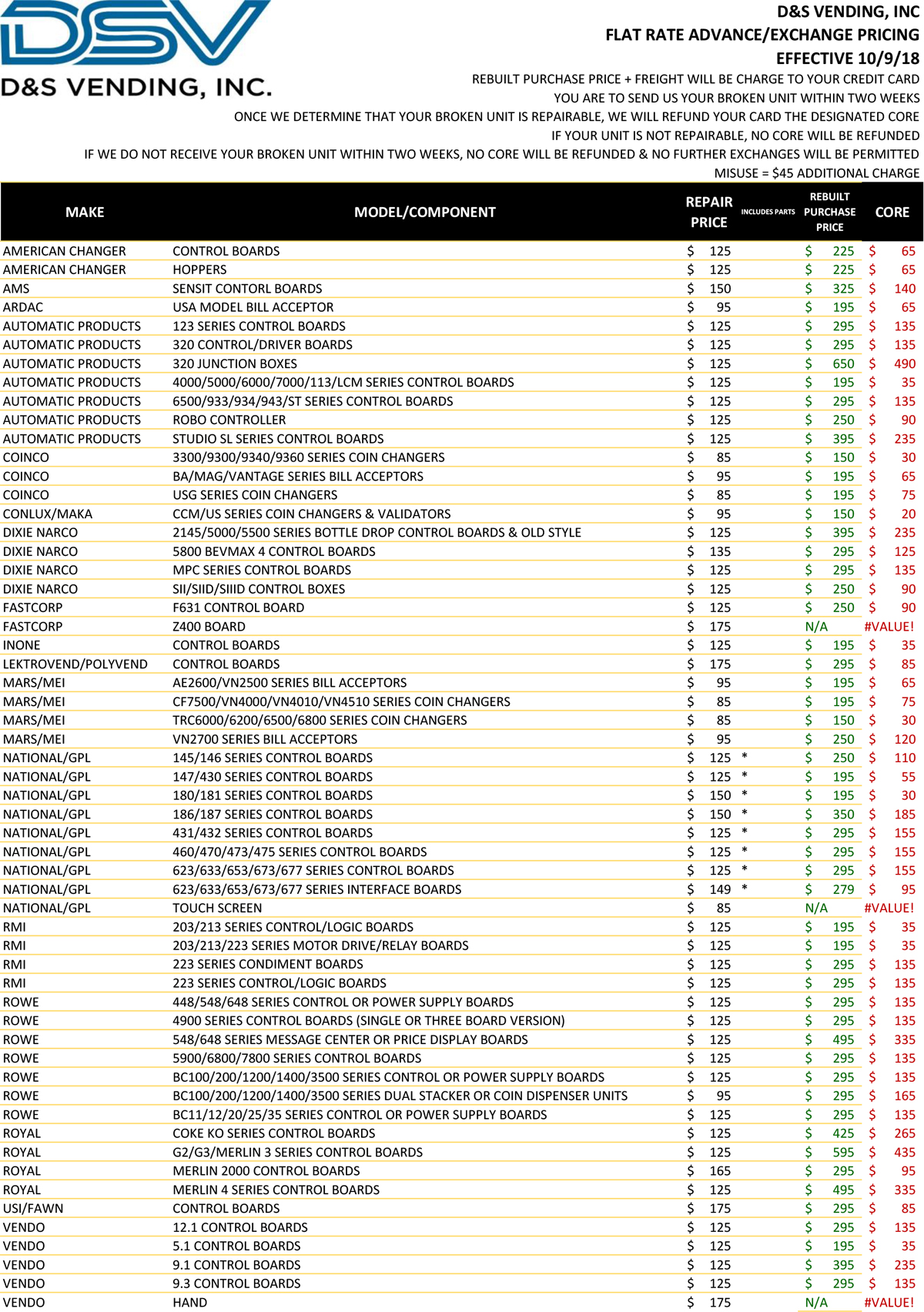 DSV
D&S VENDING, INC.

D&S VENDING, INC
FLAT RATE ADVANCE/EXCHANGE PRICING
EFFECTIVE 10/9/18
REBUILT PURCHASE PRICE + FREIGHT WILL BE CHARGE TO YOUR CREDIT CARD
YOU ARE TO SEND US YOUR BROKEN UNIT WITHIN TWO WEEKS
ONCE WE DETERMINE THAT YOUR BROKEN UNIT IS REPAIRABLE, WE WILL REFUND YOUR CARD THE DESIGNATED CORE
IF YOUR UNIT IS NOT REPAIRABLE, NO CORE WILL BE REFUNDED
IF WE DO NOT RECEIVE YOUR BROKEN UNIT WITHIN TWO WEEKS, NO CORE WILL BE REFUNDED & NO FURTHER EXCHANGES WILL BE PERMITTED
MISUSE = $45 ADDITIONAL CHARGE

| MAKE | MODEL/COMPONENT | REPAIR PRICE | INCLUDES PARTS | REBUILT PURCHASE PRICE | CORE |
|---|---|---|---|---|---|
| AMERICAN CHANGER | CONTROL BOARDS | $ 125 | | $ 225 | $ 65 |
| AMERICAN CHANGER | HOPPERS | $ 125 | | $ 225 | $ 65 |
| AMS | SENSIT CONTORL BOARDS | $ 150 | | $ 325 | $ 140 |
| ARDAC | USA MODEL BILL ACCEPTOR | $ 95 | | $ 195 | $ 65 |
| AUTOMATIC PRODUCTS | 123 SERIES CONTROL BOARDS | $ 125 | | $ 295 | $ 135 |
| AUTOMATIC PRODUCTS | 320 CONTROL/DRIVER BOARDS | $ 125 | | $ 295 | $ 135 |
| AUTOMATIC PRODUCTS | 320 JUNCTION BOXES | $ 125 | | $ 650 | $ 490 |
| AUTOMATIC PRODUCTS | 4000/5000/6000/7000/113/LCM SERIES CONTROL BOARDS | $ 125 | | $ 195 | $ 35 |
| AUTOMATIC PRODUCTS | 6500/933/934/943/ST SERIES CONTROL BOARDS | $ 125 | | $ 295 | $ 135 |
| AUTOMATIC PRODUCTS | ROBO CONTROLLER | $ 125 | | $ 250 | $ 90 |
| AUTOMATIC PRODUCTS | STUDIO SL SERIES CONTROL BOARDS | $ 125 | | $ 395 | $ 235 |
| COINCO | 3300/9300/9340/9360 SERIES COIN CHANGERS | $ 85 | | $ 150 | $ 30 |
| COINCO | BA/MAG/VANTAGE SERIES BILL ACCEPTORS | $ 95 | | $ 195 | $ 65 |
| COINCO | USG SERIES COIN CHANGERS | $ 85 | | $ 195 | $ 75 |
| CONLUX/MAKA | CCM/US SERIES COIN CHANGERS & VALIDATORS | $ 95 | | $ 150 | $ 20 |
| DIXIE NARCO | 2145/5000/5500 SERIES BOTTLE DROP CONTROL BOARDS & OLD STYLE | $ 125 | | $ 395 | $ 235 |
| DIXIE NARCO | 5800 BEVMAX 4 CONTROL BOARDS | $ 135 | | $ 295 | $ 125 |
| DIXIE NARCO | MPC SERIES CONTROL BOARDS | $ 125 | | $ 295 | $ 135 |
| DIXIE NARCO | SII/SIID/SIIID CONTROL BOXES | $ 125 | | $ 250 | $ 90 |
| FASTCORP | F631 CONTROL BOARD | $ 125 | | $ 250 | $ 90 |
| FASTCORP | Z400 BOARD | $ 175 | | N/A | #VALUE! |
| INONE | CONTROL BOARDS | $ 125 | | $ 195 | $ 35 |
| LEKTROVEND/POLYVEND | CONTROL BOARDS | $ 175 | | $ 295 | $ 85 |
| MARS/MEI | AE2600/VN2500 SERIES BILL ACCEPTORS | $ 95 | | $ 195 | $ 65 |
| MARS/MEI | CF7500/VN4000/VN4010/VN4510 SERIES COIN CHANGERS | $ 85 | | $ 195 | $ 75 |
| MARS/MEI | TRC6000/6200/6500/6800 SERIES COIN CHANGERS | $ 85 | | $ 150 | $ 30 |
| MARS/MEI | VN2700 SERIES BILL ACCEPTORS | $ 95 | | $ 250 | $ 120 |
| NATIONAL/GPL | 145/146 SERIES CONTROL BOARDS | $ 125 | * | $ 250 | $ 110 |
| NATIONAL/GPL | 147/430 SERIES CONTROL BOARDS | $ 125 | * | $ 195 | $ 55 |
| NATIONAL/GPL | 180/181 SERIES CONTROL BOARDS | $ 150 | * | $ 195 | $ 30 |
| NATIONAL/GPL | 186/187 SERIES CONTROL BOARDS | $ 150 | * | $ 350 | $ 185 |
| NATIONAL/GPL | 431/432 SERIES CONTROL BOARDS | $ 125 | * | $ 295 | $ 155 |
| NATIONAL/GPL | 460/470/473/475 SERIES CONTROL BOARDS | $ 125 | * | $ 295 | $ 155 |
| NATIONAL/GPL | 623/633/653/673/677 SERIES CONTROL BOARDS | $ 125 | * | $ 295 | $ 155 |
| NATIONAL/GPL | 623/633/653/673/677 SERIES INTERFACE BOARDS | $ 149 | * | $ 279 | $ 95 |
| NATIONAL/GPL | TOUCH SCREEN | $ 85 | | N/A | #VALUE! |
| RMI | 203/213 SERIES CONTROL/LOGIC BOARDS | $ 125 | | $ 195 | $ 35 |
| RMI | 203/213/223 SERIES MOTOR DRIVE/RELAY BOARDS | $ 125 | | $ 195 | $ 35 |
| RMI | 223 SERIES CONDIMENT BOARDS | $ 125 | | $ 295 | $ 135 |
| RMI | 223 SERIES CONTROL/LOGIC BOARDS | $ 125 | | $ 295 | $ 135 |
| ROWE | 448/548/648 SERIES CONTROL OR POWER SUPPLY BOARDS | $ 125 | | $ 295 | $ 135 |
| ROWE | 4900 SERIES CONTROL BOARDS (SINGLE OR THREE BOARD VERSION) | $ 125 | | $ 295 | $ 135 |
| ROWE | 548/648 SERIES MESSAGE CENTER OR PRICE DISPLAY BOARDS | $ 125 | | $ 495 | $ 335 |
| ROWE | 5900/6800/7800 SERIES CONTROL BOARDS | $ 125 | | $ 295 | $ 135 |
| ROWE | BC100/200/1200/1400/3500 SERIES CONTROL OR POWER SUPPLY BOARDS | $ 125 | | $ 295 | $ 135 |
| ROWE | BC100/200/1200/1400/3500 SERIES DUAL STACKER OR COIN DISPENSER UNITS | $ 95 | | $ 295 | $ 165 |
| ROWE | BC11/12/20/25/35 SERIES CONTROL OR POWER SUPPLY BOARDS | $ 125 | | $ 295 | $ 135 |
| ROYAL | COKE KO SERIES CONTROL BOARDS | $ 125 | | $ 425 | $ 265 |
| ROYAL | G2/G3/MERLIN 3 SERIES CONTROL BOARDS | $ 125 | | $ 595 | $ 435 |
| ROYAL | MERLIN 2000 CONTROL BOARDS | $ 165 | | $ 295 | $ 95 |
| ROYAL | MERLIN 4 SERIES CONTROL BOARDS | $ 125 | | $ 495 | $ 335 |
| USI/FAWN | CONTROL BOARDS | $ 175 | | $ 295 | $ 85 |
| VENDO | 12.1 CONTROL BOARDS | $ 125 | | $ 295 | $ 135 |
| VENDO | 5.1 CONTROL BOARDS | $ 125 | | $ 195 | $ 35 |
| VENDO | 9.1 CONTROL BOARDS | $ 125 | | $ 395 | $ 235 |
| VENDO | 9.3 CONTROL BOARDS | $ 125 | | $ 295 | $ 135 |
| VENDO | HAND | $ 175 | | N/A | #VALUE! |